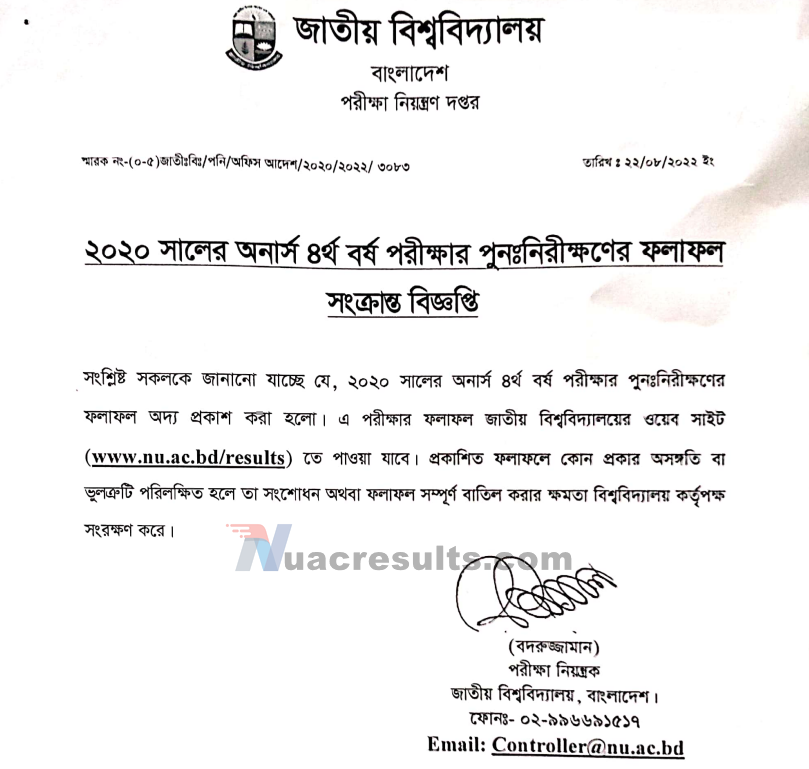 জাতীয় বিশ্ববিদ্যালয়
বাংলাদেশ
পরীক্ষা নিয়ন্ত্রণ দপ্তর

স্মারক নং-(০-৫)জাতীঃবিঃ/পনি/অফিস আদেশ/২০২০/২০২২/ ৩০৮৩

তারিখ ঃ ২২/০৮/২০২২ ইং

২০২০ সালের অনার্স ৪র্থ বর্ষ পরীক্ষার পুনঃনিরীক্ষণের ফলাফল সংক্রান্ত বিজ্ঞপ্তি

সংশ্লিষ্ট সকলকে জানানো যাচ্ছে যে, ২০২০ সালের অনার্স ৪র্থ বর্ষ পরীক্ষার পুনঃনিরীক্ষণের ফলাফল অদ্য প্রকাশ করা হলো। এ পরীক্ষার ফলাফল জাতীয় বিশ্ববিদ্যালয়ের ওয়েব সাইট (www.nu.ac.bd/results) তে পাওয়া যাবে। প্রকাশিত ফলাফলে কোন প্রকার অসঙ্গতি বা ভুলত্রুটি পরিলক্ষিত হলে তা সংশোধন অথবা ফলাফল সম্পূর্ণ বাতিল করার ক্ষমতা বিশ্ববিদ্যালয় কর্তৃপক্ষ সংরক্ষণ করে।

Nuacresults.com

(বদরুজ্জামান)
পরীক্ষা নিয়ন্ত্রক
জাতীয় বিশ্ববিদ্যালয়, বাংলাদেশ।
ফোনঃ- ০২-৯৯৬৬৯১৫১৭
Email: Controller@nu.ac.bd